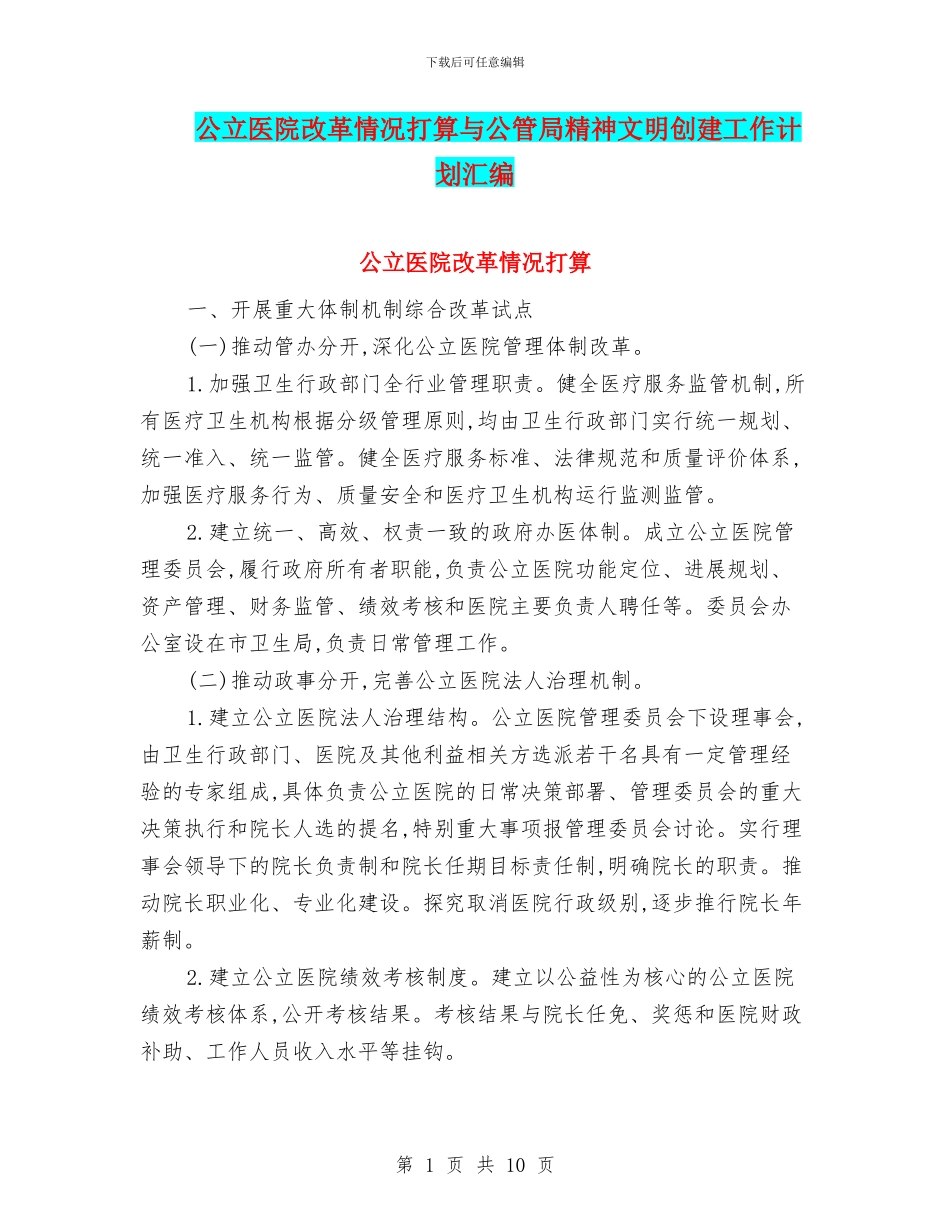 下载后可任意编辑

公立医院改革情况打算与公管局精神文明创建工作计划汇编

公立医院改革情况打算

一、开展重大体制机制综合改革试点

(一)推动管办分开,深化公立医院管理体制改革。

1.加强卫生行政部门全行业管理职责。健全医疗服务监管机制,所有医疗卫生机构根据分级管理原则,均由卫生行政部门实行统一规划、统一准入、统一监管。健全医疗服务标准、法律规范和质量评价体系,加强医疗服务行为、质量安全和医疗卫生机构运行监测监管。

2.建立统一、高效、权责一致的政府办医体制。成立公立医院管理委员会,履行政府所有者职能,负责公立医院功能定位、进展规划、资产管理、财务监管、绩效考核和医院主要负责人聘任等。委员会办公室设在市卫生局,负责日常管理工作。

(二)推动政事分开,完善公立医院法人治理机制。

1.建立公立医院法人治理结构。公立医院管理委员会下设理事会,由卫生行政部门、医院及其他利益相关方选派若干名具有一定管理经验的专家组成,具体负责公立医院的日常决策部署、管理委员会的重大决策执行和院长人选的提名,特别重大事项报管理委员会讨论。实行理事会领导下的院长负责制和院长任期目标责任制,明确院长的职责。推动院长职业化、专业化建设。探究取消医院行政级别,逐步推行院长年薪制。

2.建立公立医院绩效考核制度。建立以公益性为核心的公立医院绩效考核体系,公开考核结果。考核结果与院长任免、奖惩和医院财政补助、工作人员收入水平等挂钩。

第 1 页 共 10 页